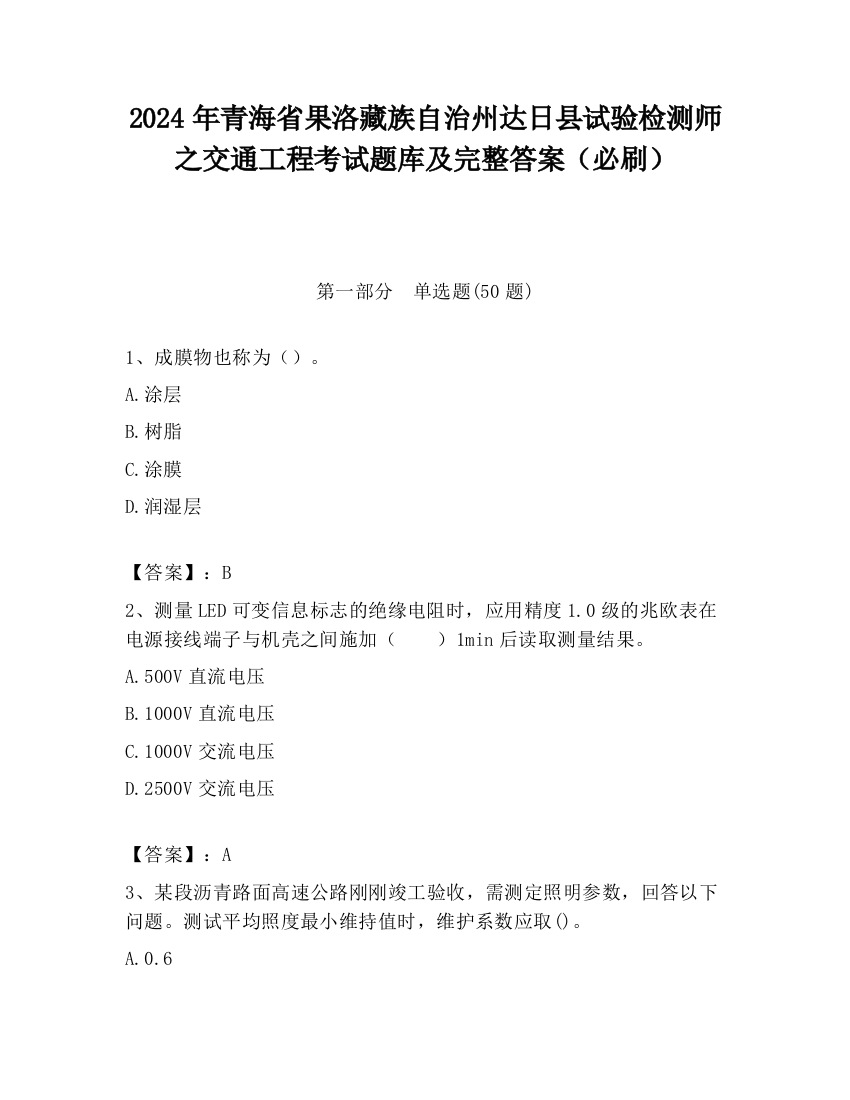 2024 年青海省果洛藏族自治州达日县试验检测师之交通工程考试题库及完整答案（必刷）

第一部分　单选题(50 题)

1、成膜物也称为（）。

A.涂层

B.树脂

C.涂膜

D.润湿层

【答案】：B

2、测量 LED 可变信息标志的绝缘电阻时，应用精度 1.0 级的兆欧表在电源接线端子与机壳之间施加（　　）1min 后读取测量结果。

A.500V 直流电压

B.1000V 直流电压

C.1000V 交流电压

D.2500V 交流电压

【答案】：A

3、某段沥青路面高速公路刚刚竣工验收，需测定照明参数，回答以下问题。测试平均照度最小维持值时，维护系数应取()。

A.0.6